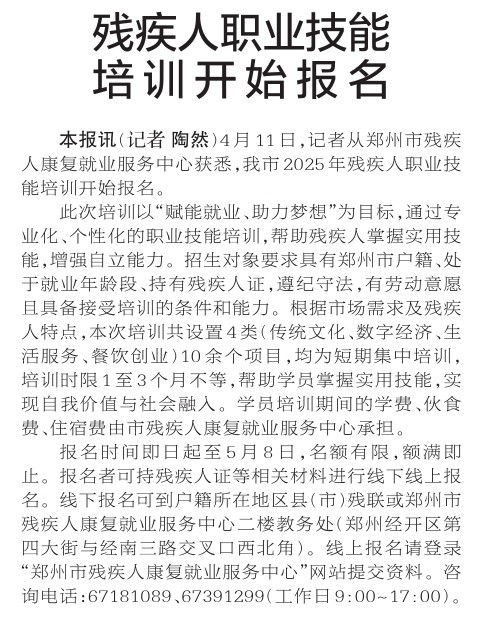 残疾人职业技能培训开始报名

本报讯（记者 陶然）4月11日，记者从郑州市残疾人康复就业服务中心获悉，我市2025年残疾人职业技能培训开始报名。

此次培训以“赋能就业、助力梦想”为目标，通过专业化、个性化的职业技能培训，帮助残疾人掌握实用技能，增强自立能力。招生对象要求具有郑州市户籍、处于就业年龄段、持有残疾人证，遵纪守法，有劳动意愿且具备接受培训的条件和能力。根据市场需求及残疾人特点，本次培训共设置4类（传统文化、数字经济、生活服务、餐饮创业）10余个项目，均为短期集中培训，培训时限1至3个月不等，帮助学员掌握实用技能，实现自我价值与社会融入。学员培训期间的学费、伙食费、住宿费由市残疾人康复就业服务中心承担。

报名时间即日起至5月8日，名额有限，额满即止。报名者可持残疾人证等相关材料进行线下线上报名。线下报名可到户籍所在地区县（市）残联或郑州市残疾人康复就业服务中心二楼教务处（郑州经开区第四大街与经南三路交叉口西北角）。线上报名请登录“郑州市残疾人康复就业服务中心”网站提交资料。咨询电话：67181089、67391299（工作日9:00~17:00）。